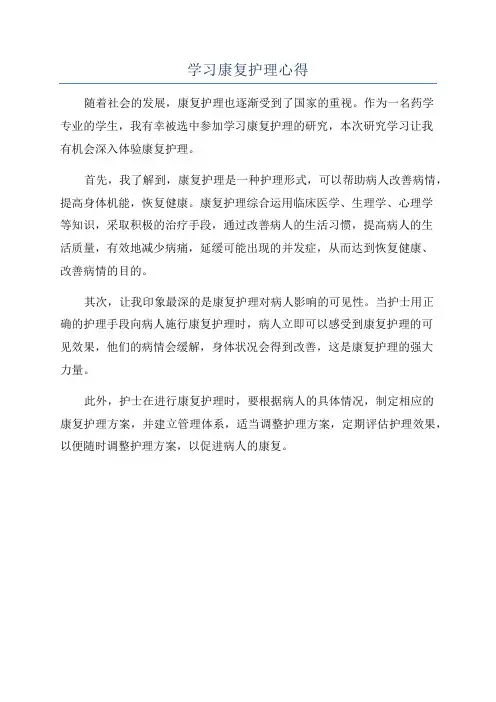 学习康复护理心得

随着社会的发展，康复护理也逐渐受到了国家的重视。作为一名药学专业的学生，我有幸被选中参加学习康复护理的研究，本次研究学习让我有机会深入体验康复护理。

首先，我了解到，康复护理是一种护理形式，可以帮助病人改善病情，提高身体机能，恢复健康。康复护理综合运用临床医学、生理学、心理学等知识，采取积极的治疗手段，通过改善病人的生活习惯，提高病人的生活质量，有效地减少病痛，延缓可能出现的并发症，从而达到恢复健康、改善病情的目的。

其次，让我印象最深的是康复护理对病人影响的可见性。当护士用正确的护理手段向病人施行康复护理时，病人立即可以感受到康复护理的可见效果，他们的病情会缓解，身体状况会得到改善，这是康复护理的强大力量。

此外，护士在进行康复护理时，要根据病人的具体情况，制定相应的康复护理方案，并建立管理体系，适当调整护理方案，定期评估护理效果，以便随时调整护理方案，以促进病人的康复。